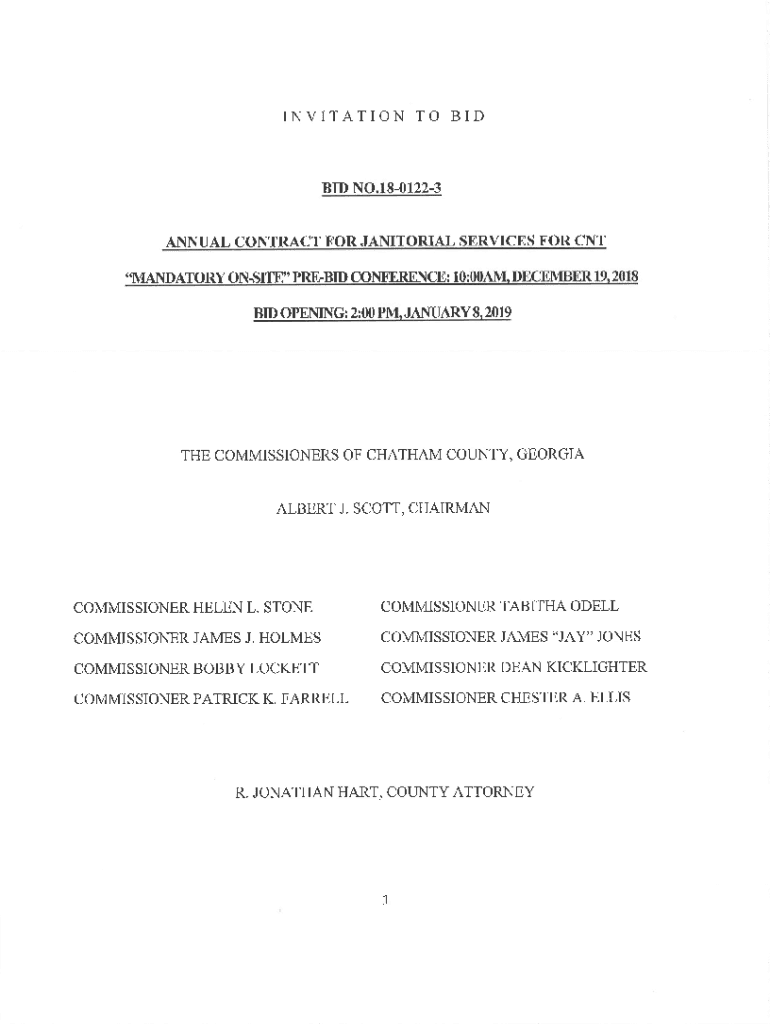 INVITATION TO BID

BID NO.18-0122-3

ANNUAL CONTRACT FOR JANITORIAL SERVICES FOR CNT

"MANDATORY ON-SITE" PRE-BID CONFERENCE: 10:00AM, DECEMBER 19, 2018

BID OPENING: 2:00 PM, JANUARY 8, 2019

THE COMMISSIONERS OF CHATHAM COUNTY, GEORGIA

ALBERT J. SCOTT, CHAIRMAN

COMMISSIONER HELEN L. STONE

COMMISSIONER JAMES J. HOLMES

COMMISSIONER BOBBY LOCKETT

COMMISSIONER PATRICK K. FARRELL

COMMISSIONER TABITHA ODELL

COMMISSIONER JAMES "JAY" JONES

COMMISSIONER DEAN KICKLIGHTER

COMMISSIONER CHESTER A. ELLIS

R. JONATHAN HART, COUNTY ATTORNEY

1